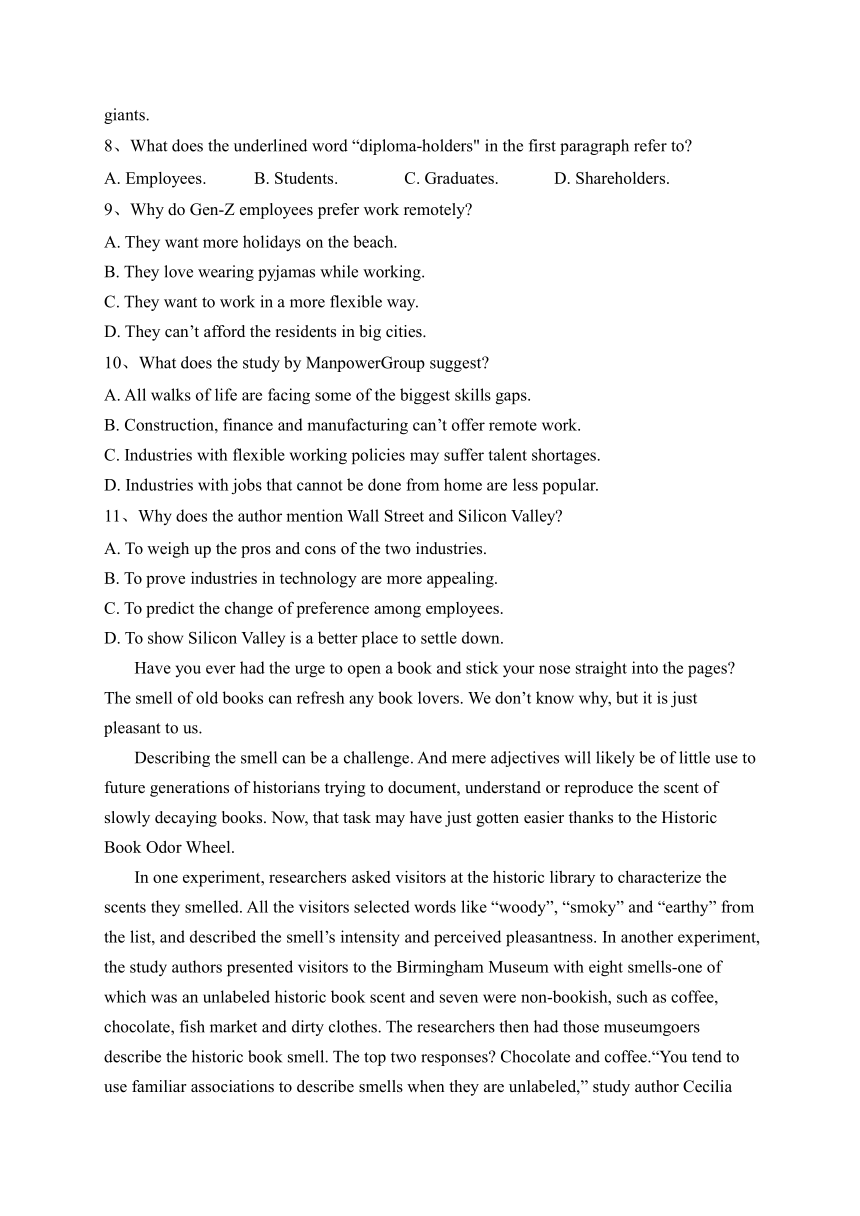 giants.

8、What does the underlined word “diploma-holders" in the first paragraph refer to?

A. Employees. B. Students. C. Graduates. D. Shareholders.

9、Why do Gen-Z employees prefer work remotely?

A. They want more holidays on the beach.

B. They love wearing pyjamas while working.

C. They want to work in a more flexible way.

D. They can’t afford the residents in big cities.

10、What does the study by ManpowerGroup suggest?

A. All walks of life are facing some of the biggest skills gaps.

B. Construction, finance and manufacturing can’t offer remote work.

C. Industries with flexible working policies may suffer talent shortages.

D. Industries with jobs that cannot be done from home are less popular.

11、Why does the author mention Wall Street and Silicon Valley?

A. To weigh up the pros and cons of the two industries.

B. To prove industries in technology are more appealing.

C. To predict the change of preference among employees.

D. To show Silicon Valley is a better place to settle down.

Have you ever had the urge to open a book and stick your nose straight into the pages? The smell of old books can refresh any book lovers. We don’t know why, but it is just pleasant to us.

Describing the smell can be a challenge. And mere adjectives will likely be of little use to future generations of historians trying to document, understand or reproduce the scent of slowly decaying books. Now, that task may have just gotten easier thanks to the Historic Book Odor Wheel.

In one experiment, researchers asked visitors at the historic library to characterize the scents they smelled. All the visitors selected words like “woody”, “smoky” and “earthy” from the list, and described the smell’s intensity and perceived pleasantness. In another experiment, the study authors presented visitors to the Birmingham Museum with eight smells-one of which was an unlabeled historic book scent and seven were non-bookish, such as coffee, chocolate, fish market and dirty clothes. The researchers then had those museumgoers describe the historic book smell. The top two responses? Chocolate and coffee.“You tend to use familiar associations to describe smells when they are unlabeled,” study author Cecilia